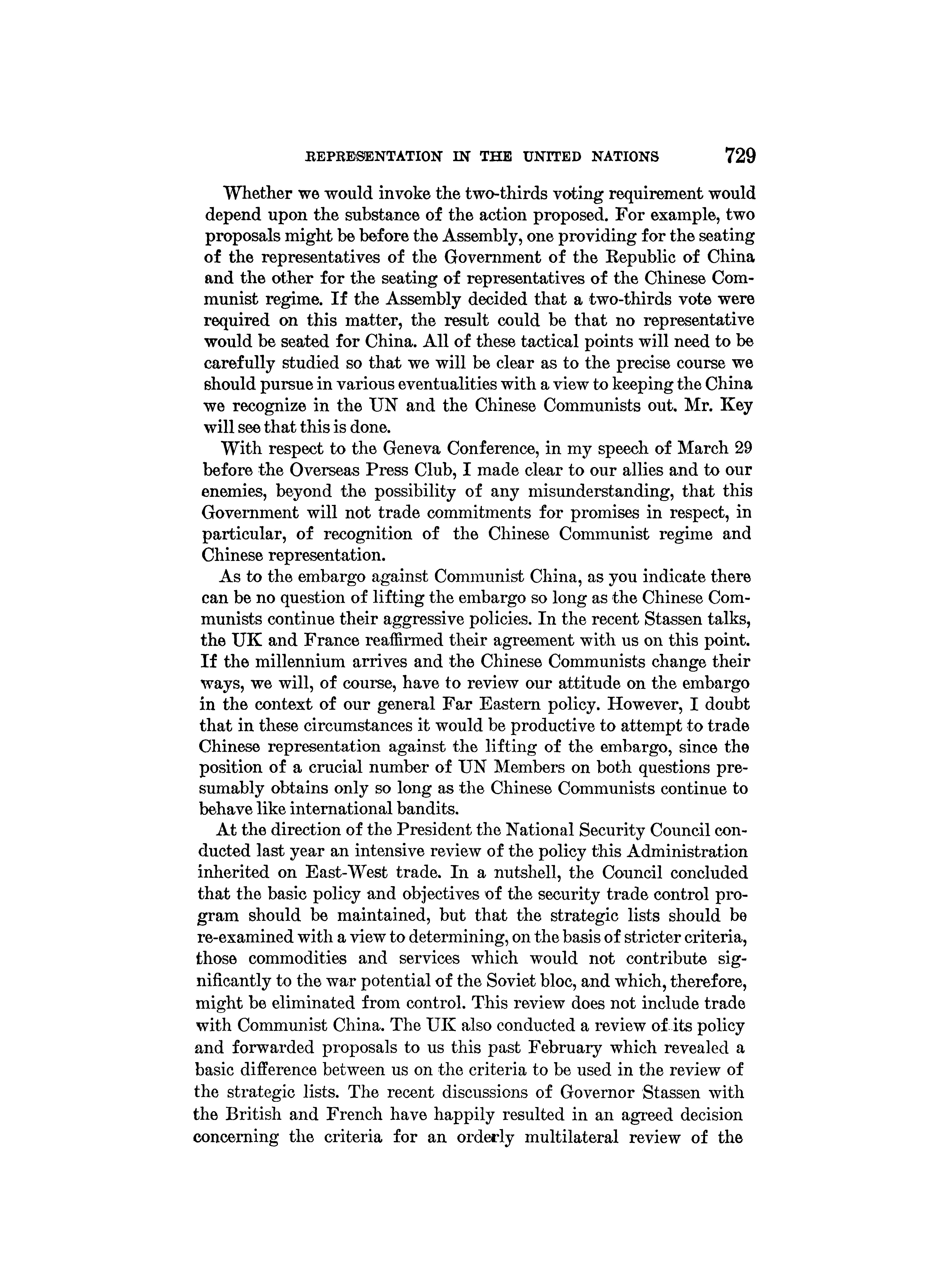 REPRESENTATION IN THE UNITED NATIONS 729

Whether we would invoke the two-thirds voting requirement would depend upon the substance of the action proposed. For example, two proposals might be before the Assembly, one providing for the seating of the representatives of the Government of the Republic of China and the other for the seating of representatives of the Chinese Communist regime. If the Assembly decided that a two-thirds vote were required on this matter, the result could be that no representative would be seated for China. All of these tactical points will need to be carefully studied so that we will be clear as to the precise course we should pursue in various eventualities with a view to keeping the China we recognize in the UN and the Chinese Communists out. Mr. Key will see that this is done.

With respect to the Geneva Conference, in my speech of March 29 before the Overseas Press Club, I made clear to our allies and to our enemies, beyond the possibility of any misunderstanding, that this Government will not trade commitments for promises in respect, in particular, of recognition of the Chinese Communist regime and Chinese representation.

As to the embargo against Communist China, as you indicate there can be no question of lifting the embargo so long as the Chinese Communists continue their aggressive policies. In the recent Stassen talks, the UK and France reaffirmed their agreement with us on this point. If the millennium arrives and the Chinese Communists change their ways, we will, of course, have to review our attitude on the embargo in the context of our general Far Eastern policy. However, I doubt that in these circumstances it would be productive to attempt to trade Chinese representation against the lifting of the embargo, since the position of a crucial number of UN Members on both questions presumably obtains only so long as the Chinese Communists continue to behave like international bandits.

At the direction of the President the National Security Council conducted last year an intensive review of the policy this Administration inherited on East-West trade. In a nutshell, the Council concluded that the basic policy and objectives of the security trade control program should be maintained, but that the strategic lists should be re-examined with a view to determining, on the basis of stricter criteria, those commodities and services which would not contribute significantly to the war potential of the Soviet bloc, and which, therefore, might be eliminated from control. This review does not include trade with Communist China. The UK also conducted a review of its policy and forwarded proposals to us this past February which revealed a basic difference between us on the criteria to be used in the review of the strategic lists. The recent discussions of Governor Stassen with the British and French have happily resulted in an agreed decision concerning the criteria for an orderly multilateral review of the